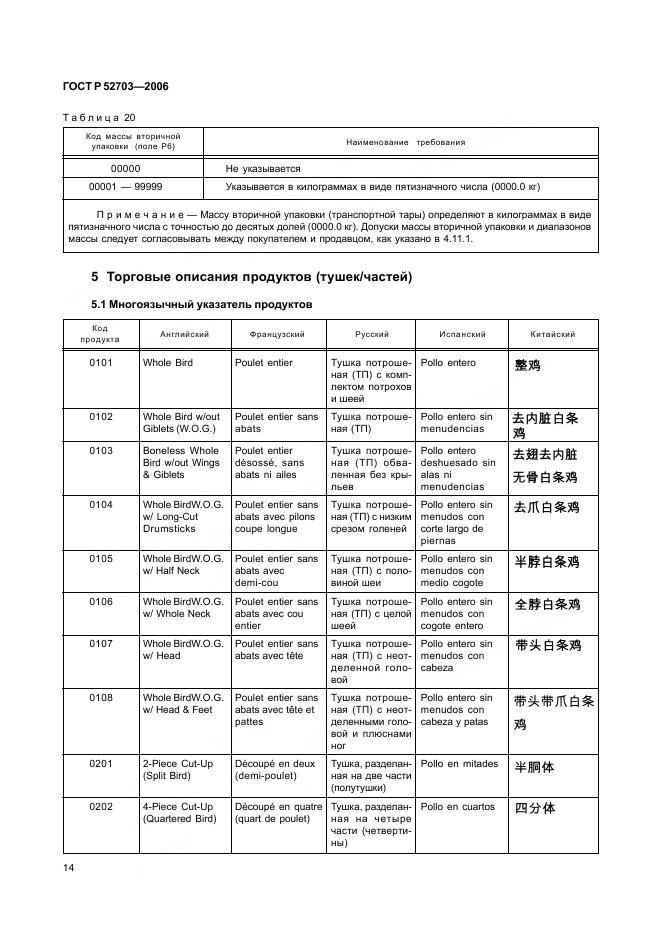 ГОСТ Р 52703—2006

Таблица 20

| Код массы вторичной упаковки (поле Р6) | Наименование требования |
|---|---|
| 00000 | Не указывается |
| 00001 — 99999 | Указывается в килограммах в виде пятизначного числа (0000.0 кг) |

Примечание — Массу вторичной упаковки (транспортной тары) определяют в килограммах в виде пятизначного числа с точностью до десятых долей (0000.0 кг). Допуски массы вторичной упаковки и диапазонов массы следует согласовывать между покупателем и продавцом, как указано в 4.11.1.

5 Торговые описания продуктов (тушек/частей)

5.1 Многоязычный указатель продуктов

| Код продукта | Английский | Французский | Русский | Испанский | Китайский |
|---|---|---|---|---|---|
| 0101 | Whole Bird | Poulet entier | Тушка потрошеная (ТП) с комплектом потрохов и шеей | Pollo entero | 整鸡 |
| 0102 | Whole Bird w/out Giblets (W.O.G.) | Poulet entier sans abats | Тушка потрошеная (ТП) | Pollo entero sin menudencias | 去内脏白条鸡 |
| 0103 | Boneless Whole Bird w/out Wings & Giblets | Poulet entier désossé, sans abats ni ailes | Тушка потрошеная (ТП) обваленная без крыльев | Pollo entero deshuesado sin alas ni menudencias | 去翅去内脏无骨白条鸡 |
| 0104 | Whole BirdW.O.G. w/ Long-Cut Drumsticks | Poulet entier sans abats avec pilons coupe longue | Тушка потрошеная (ТП) с низким срезом голеней | Pollo entero sin menudos con corte largo de piernas | 去爪白条鸡 |
| 0105 | Whole BirdW.O.G. w/ Half Neck | Poulet entier sans abats avec demi-cou | Тушка потрошеная (ТП) с половиной шеи | Pollo entero sin menudos con medio cogote | 半脖白条鸡 |
| 0106 | Whole BirdW.O.G. w/ Whole Neck | Poulet entier sans abats avec cou entier | Тушка потрошеная (ТП) с целой шеей | Pollo entero sin menudos con cogote entero | 全脖白条鸡 |
| 0107 | Whole BirdW.O.G. w/ Head | Poulet entier sans abats avec tête | Тушка потрошеная (ТП) с неотделенной головой | Pollo entero sin menudos con cabeza | 带头白条鸡 |
| 0108 | Whole BirdW.O.G. w/ Head & Feet | Poulet entier sans abats avec tête et pattes | Тушка потрошеная (ТП) с неотделенными головой и плюснами ног | Pollo entero sin menudos con cabeza y patas | 带头带爪白条鸡 |
| 0201 | 2-Piece Cut-Up (Split Bird) | Découpé en deux (demi-poulet) | Тушка, разделанная на две части (полутушки) | Pollo en mitades | 半胴体 |
| 0202 | 4-Piece Cut-Up (Quartered Bird) | Découpé en quatre (quart de poulet) | Тушка, разделанная на четыре части (четвертины) | Pollo en cuartos | 四分体 |

14